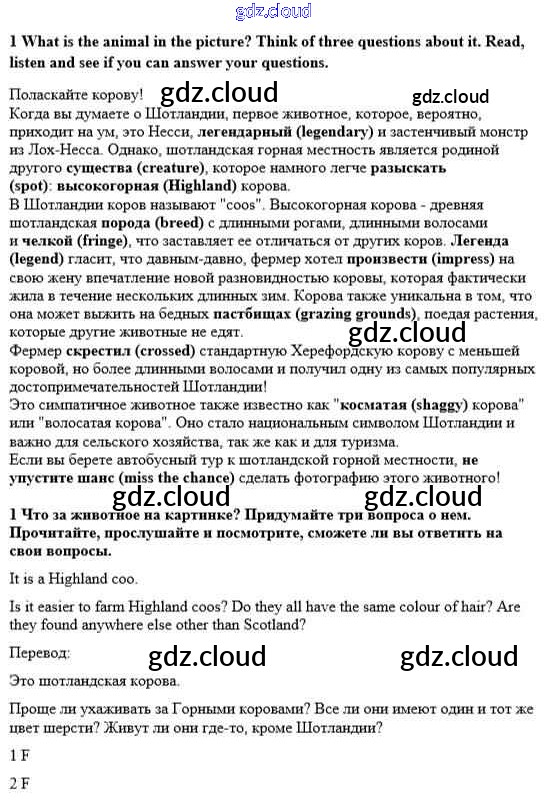 gdz.cloud

1 What is the animal in the picture? Think of three questions about it. Read, listen and see if you can answer your questions.

Поласкайте корову! gdz.cloud gdz.cloud
Когда вы думаете о Шотландии, первое животное, которое, вероятно, приходит на ум, это Несси, легендарный (legendary) и застенчивый монстр из Лох-Несса. Однако, шотландская горная местность является родиной другого существа (creature), которое намного легче разыскать (spot): высокогорная (Highland) корова.
В Шотландии коров называют "coos". Высокогорная корова - древняя шотландская порода (breed) с длинными рогами, длинными волосами и челкой (fringe), что заставляет ее отличаться от других коров. Легенда (legend) гласит, что давным-давно, фермер хотел произвести (impress) на свою жену впечатление новой разновидностью коровы, которая фактически жила в течение нескольких длинных зим. Корова также уникальна в том, что она может выжить на бедных пастбищах (grazing grounds), поедая растения, которые другие животные не едят. gdz.cloud
Фермер скрестил (crossed) стандартную Херефордскую корову с меньшей коровой, но более длинными волосами и получил одну из самых популярных достопримечательностей Шотландии!
Это симпатичное животное также известно как "косматая (shaggy) корова" или "волосатая корова". Оно стало национальным символом Шотландии и важно для сельского хозяйства, так же как и для туризма.
Если вы берете автобусный тур к шотландской горной местности, не упустите шанс (miss the chance) сделать фотографию этого животного!

gdz.cloud gdz.cloud

1 Что за животное на картинке? Придумайте три вопроса о нем. Прочитайте, прослушайте и посмотрите, сможете ли вы ответить на свои вопросы.

It is a Highland coo.

Is it easier to farm Highland coos? Do they all have the same colour of hair? Are they found anywhere else other than Scotland?

Перевод: gdz.cloud gdz.cloud

Это шотландская корова.

Проще ли ухаживать за Горными коровами? Все ли они имеют один и тот же цвет шерсти? Живут ли они где-то, кроме Шотландии?

1 F

2 F